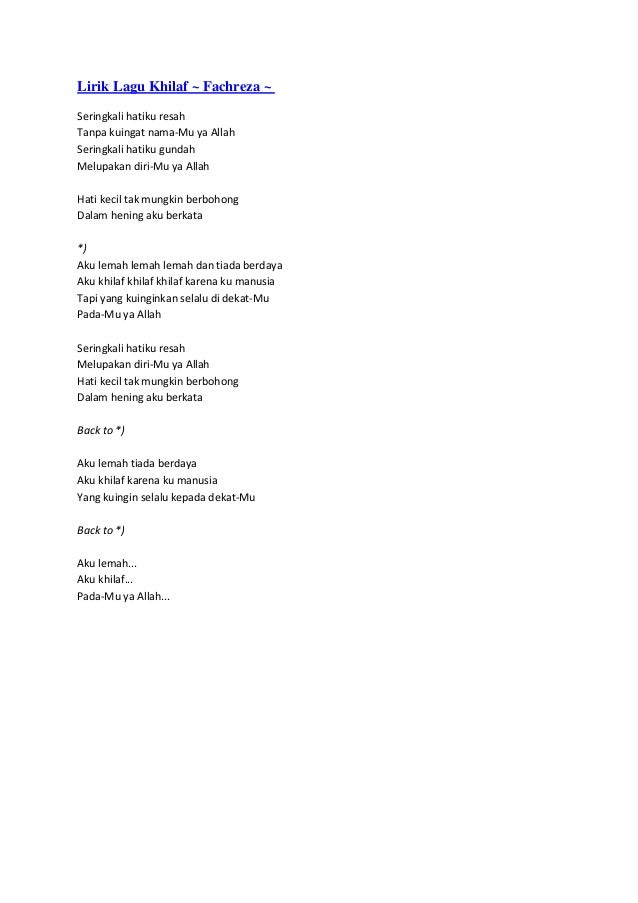 Lirik Lagu Khilaf ~ Fachreza ~

Seringkali hatiku resah
Tanpa kuingat nama-Mu ya Allah
Seringkali hatiku gundah
Melupakan diri-Mu ya Allah

Hati kecil tak mungkin berbohong
Dalam hening aku berkata

*)
Aku lemah lemah lemah dan tiada berdaya
Aku khilaf khilaf khilaf karena ku manusia
Tapi yang kuinginkan selalu di dekat-Mu
Pada-Mu ya Allah

Seringkali hatiku resah
Melupakan diri-Mu ya Allah
Hati kecil tak mungkin berbohong
Dalam hening aku berkata

Back to *)

Aku lemah tiada berdaya
Aku khilaf karena ku manusia
Yang kuingin selalu kepada dekat-Mu

Back to *)

Aku lemah...
Aku khilaf…
Pada-Mu ya Allah...